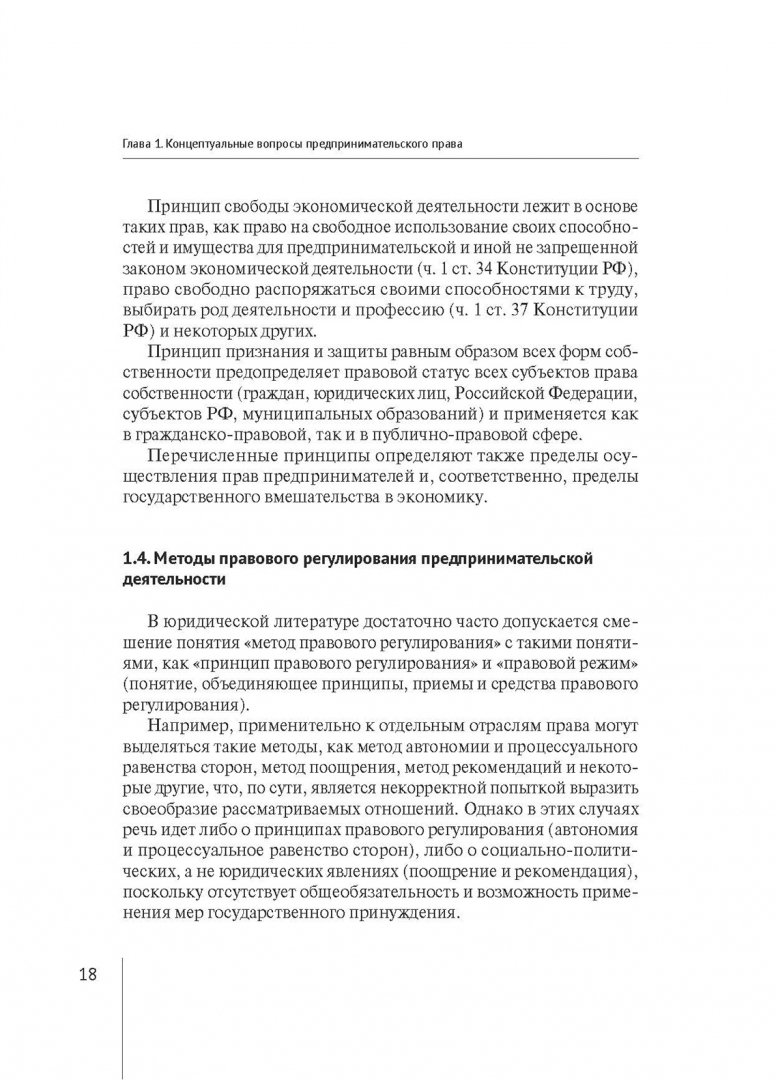 Глава 1. Концептуальные вопросы предпринимательского права

Принцип свободы экономической деятельности лежит в основе таких прав, как право на свободное использование своих способностей и имущества для предпринимательской и иной не запрещенной законом экономической деятельности (ч. 1 ст. 34 Конституции РФ), право свободно распоряжаться своими способностями к труду, выбирать род деятельности и профессию (ч. 1 ст. 37 Конституции РФ) и некоторых других.

Принцип признания и защиты равным образом всех форм собственности предопределяет правовой статус всех субъектов права собственности (граждан, юридических лиц, Российской Федерации, субъектов РФ, муниципальных образований) и применяется как в гражданско-правовой, так и в публично-правовой сфере.

Перечисленные принципы определяют также пределы осуществления прав предпринимателей и, соответственно, пределы государственного вмешательства в экономику.

1.4. Методы правового регулирования предпринимательской деятельности

В юридической литературе достаточно часто допускается смешение понятия «метод правового регулирования» с такими понятиями, как «принцип правового регулирования» и «правовой режим» (понятие, объединяющее принципы, приемы и средства правового регулирования).

Например, применительно к отдельным отраслям права могут выделяться такие методы, как метод автономии и процессуального равенства сторон, метод поощрения, метод рекомендаций и некоторые другие, что, по сути, является некорректной попыткой выразить своеобразие рассматриваемых отношений. Однако в этих случаях речь идет либо о принципах правового регулирования (автономия и процессуальное равенство сторон), либо о социально-политических, а не юридических явлениях (поощрение и рекомендация), поскольку отсутствует общеобязательность и возможность применения мер государственного принуждения.

18